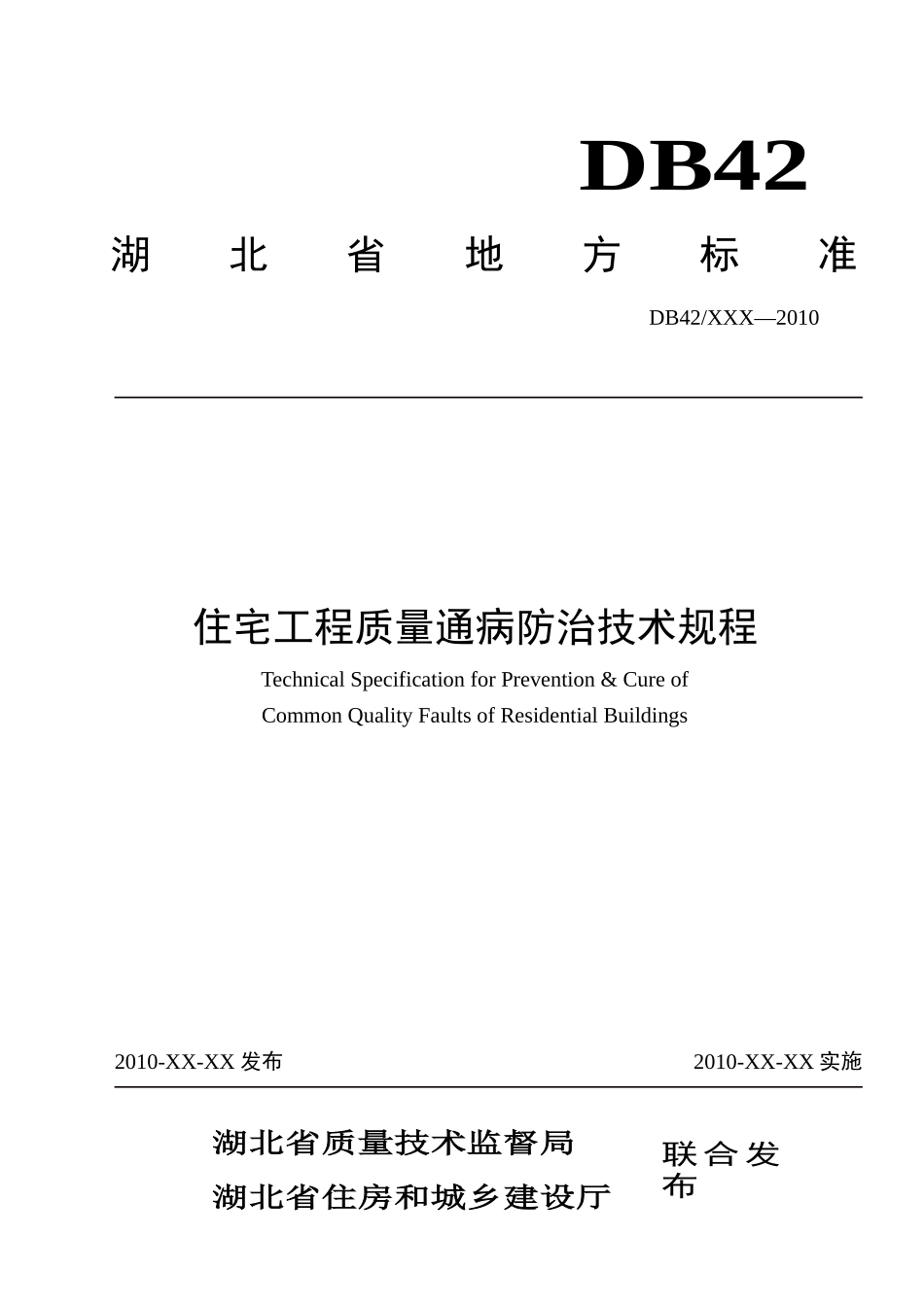 DB42

湖 北 省 地 方 标 准

DB42/XXX—2010

住宅工程质量通病防治技术规程

Technical Specification for Prevention & Cure of Common Quality Faults of Residential Buildings

2010-XX-XX 发布

2010-XX-XX 实施

湖北省质量技术监督局
湖北省住房和城乡建设厅

联合发布